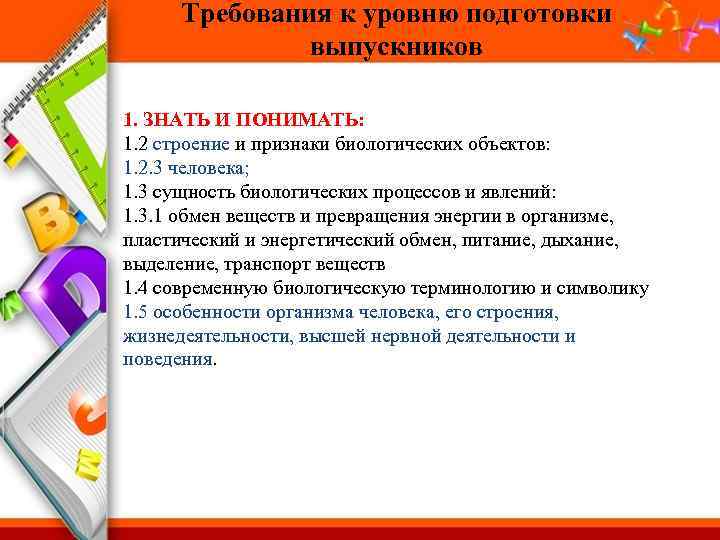 Требования к уровню подготовки выпускников

1. ЗНАТЬ И ПОНИМАТЬ:
1.2 строение и признаки биологических объектов:
1.2.3 человека;
1.3 сущность биологических процессов и явлений:
1.3.1 обмен веществ и превращения энергии в организме, пластический и энергетический обмен, питание, дыхание, выделение, транспорт веществ
1.4 современную биологическую терминологию и символику
1.5 особенности организма человека, его строения, жизнедеятельности, высшей нервной деятельности и поведения.